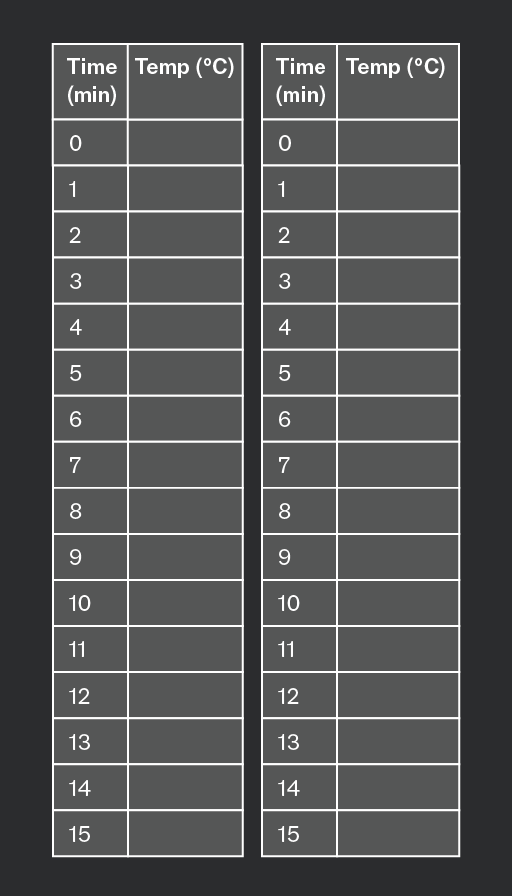 | Time (min) | Temp (°C) |
|---|---|
| 0 | |
| 1 | |
| 2 | |
| 3 | |
| 4 | |
| 5 | |
| 6 | |
| 7 | |
| 8 | |
| 9 | |
| 10 | |
| 11 | |
| 12 | |
| 13 | |
| 14 | |
| 15 | |

| Time (min) | Temp (°C) |
|---|---|
| 0 | |
| 1 | |
| 2 | |
| 3 | |
| 4 | |
| 5 | |
| 6 | |
| 7 | |
| 8 | |
| 9 | |
| 10 | |
| 11 | |
| 12 | |
| 13 | |
| 14 | |
| 15 | |